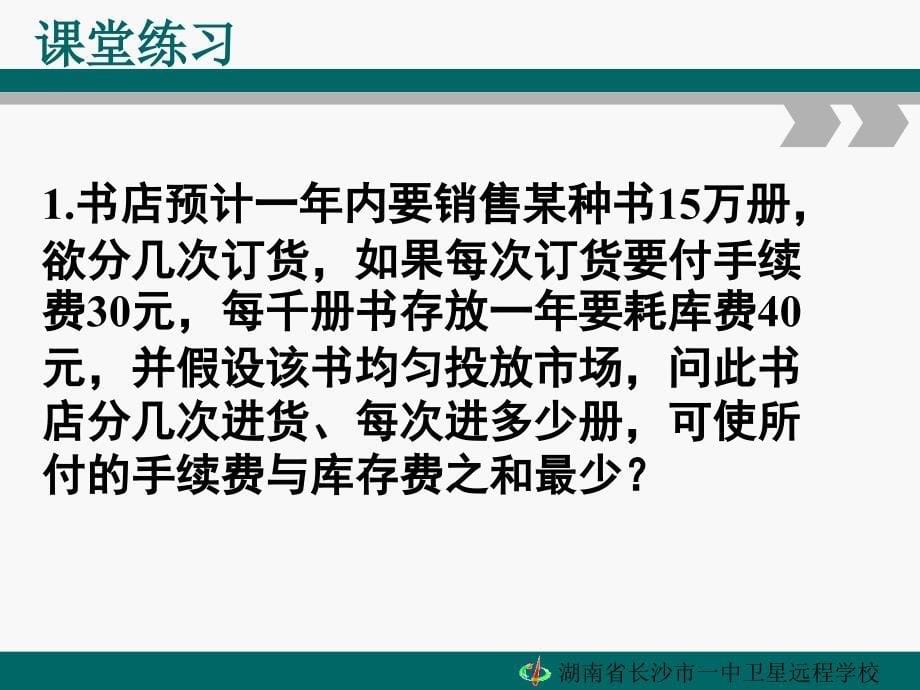 课堂练习

1.书店预计一年内要销售某种书15万册，欲分几次订货，如果每次订货要付手续费30元，每千册书存放一年要耗库费40元，并假设该书均匀投放市场，问此书店分几次进货、每次进多少册，可使所付的手续费与库存费之和最少？

湖南省长沙市一中卫星远程学校